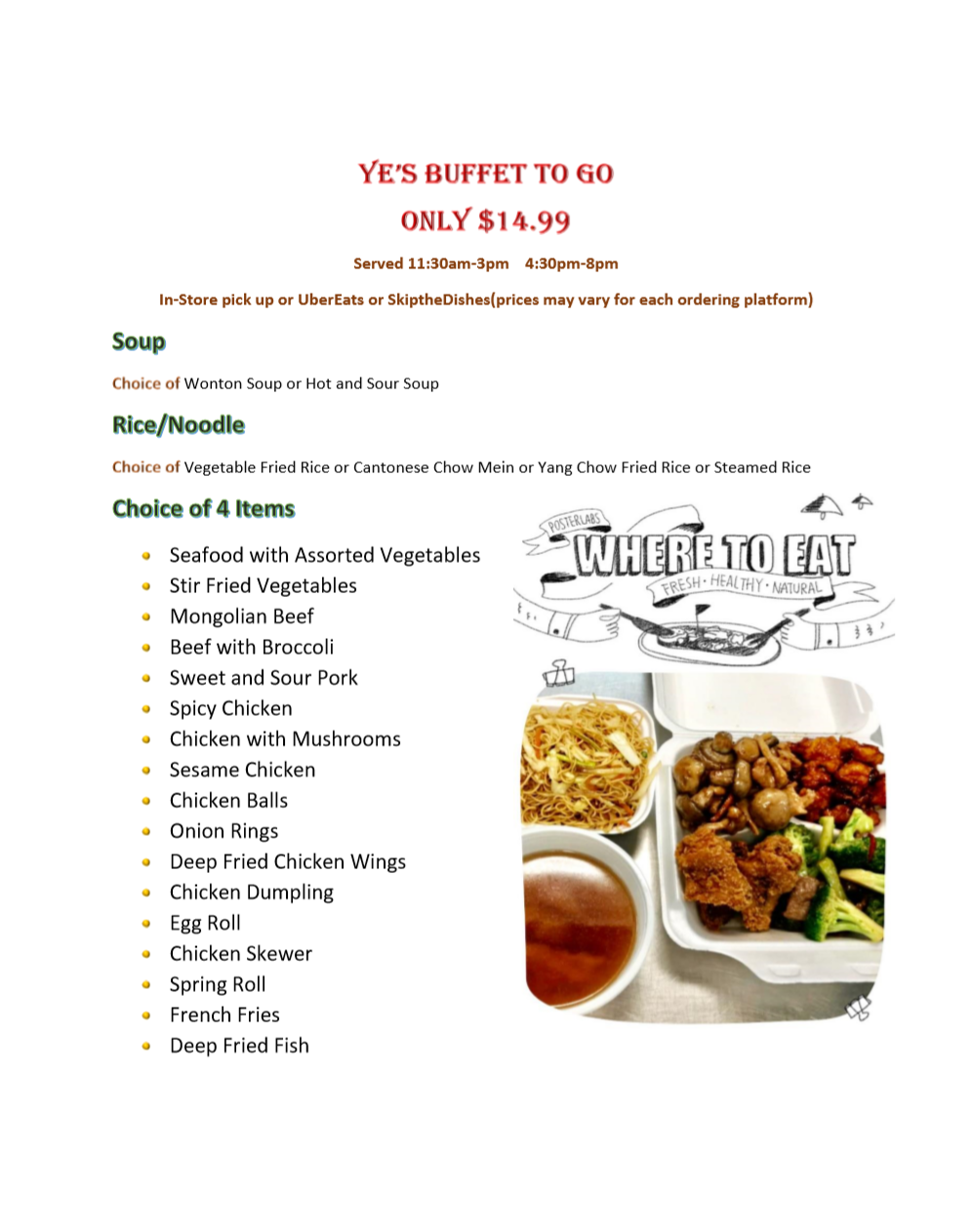 YE'S BUFFET TO GO

ONLY $14.99

Served 11:30am-3pm 4:30pm-8pm

In-Store pick up or UberEats or SkiptheDishes(prices may vary for each ordering platform)

Soup

Choice of Wonton Soup or Hot and Sour Soup

Rice/Noodle

Choice of Vegetable Fried Rice or Cantonese Chow Mein or Yang Chow Fried Rice or Steamed Rice

Choice of 4 Items

- Seafood with Assorted Vegetables
- Stir Fried Vegetables
- Mongolian Beef
- Beef with Broccoli
- Sweet and Sour Pork
- Spicy Chicken
- Chicken with Mushrooms
- Sesame Chicken
- Chicken Balls
- Onion Rings
- Deep Fried Chicken Wings
- Chicken Dumpling
- Egg Roll
- Chicken Skewer
- Spring Roll
- French Fries
- Deep Fried Fish

POSTERLABS

WHERE TO EAT

FRESH · HEALTHY · NATURAL